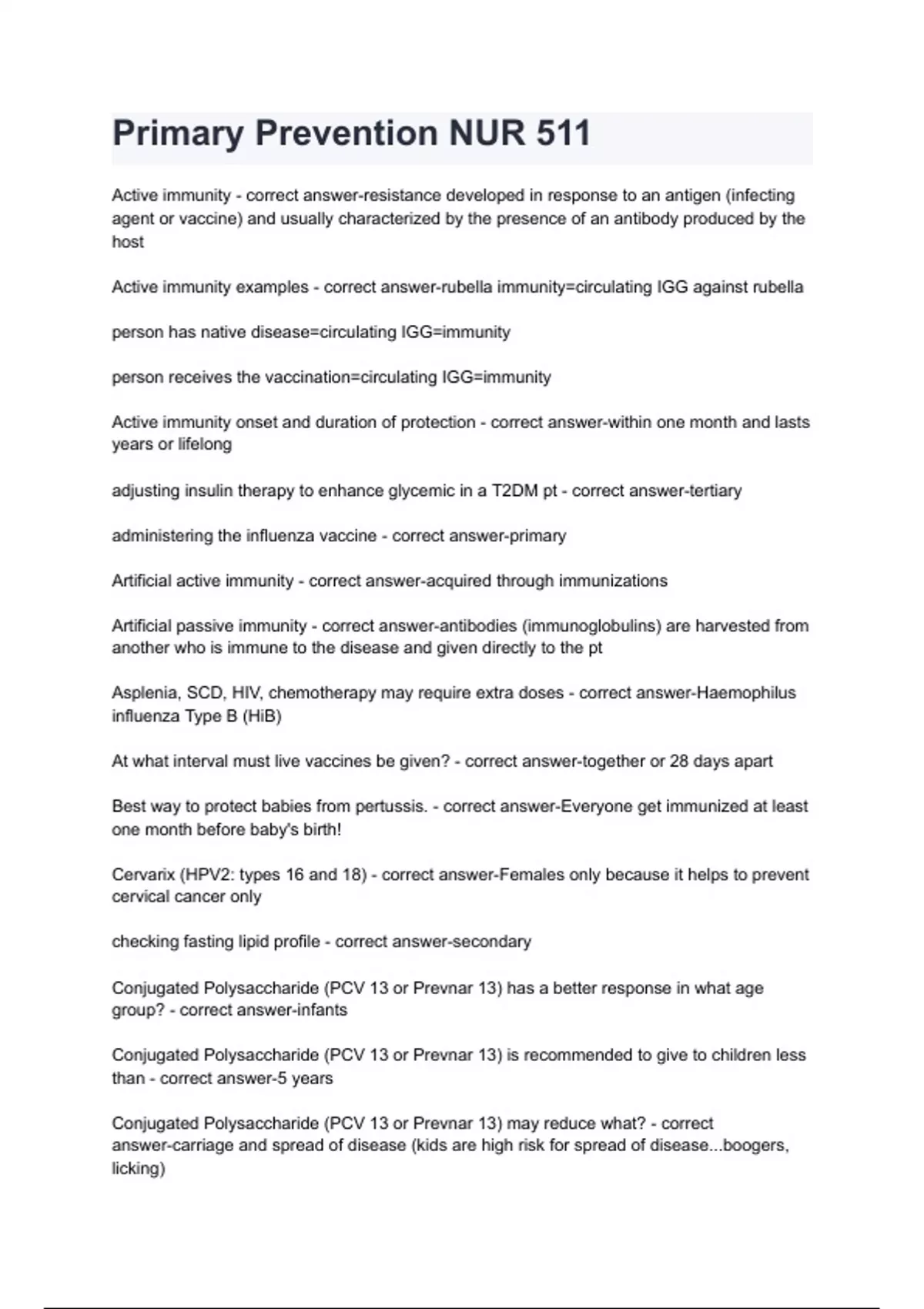 Primary Prevention NUR 511

Active immunity - correct answer-resistance developed in response to an antigen (infecting agent or vaccine) and usually characterized by the presence of an antibody produced by the host

Active immunity examples - correct answer-rubella immunity=circulating IGG against rubella

person has native disease=circulating IGG=immunity

person receives the vaccination=circulating IGG=immunity

Active immunity onset and duration of protection - correct answer-within one month and lasts years or lifelong

adjusting insulin therapy to enhance glycemic in a T2DM pt - correct answer-tertiary

administering the influenza vaccine - correct answer-primary

Artificial active immunity - correct answer-acquired through immunizations

Artificial passive immunity - correct answer-antibodies (immunoglobulins) are harvested from another who is immune to the disease and given directly to the pt

Asplenia, SCD, HIV, chemotherapy may require extra doses - correct answer-Haemophilus influenza Type B (HiB)

At what interval must live vaccines be given? - correct answer-together or 28 days apart

Best way to protect babies from pertussis. - correct answer-Everyone get immunized at least one month before baby's birth!

Cervarix (HPV2: types 16 and 18) - correct answer-Females only because it helps to prevent cervical cancer only

checking fasting lipid profile - correct answer-secondary

Conjugated Polysaccharide (PCV 13 or Prevnar 13) has a better response in what age group? - correct answer-infants

Conjugated Polysaccharide (PCV 13 or Prevnar 13) is recommended to give to children less than - correct answer-5 years

Conjugated Polysaccharide (PCV 13 or Prevnar 13) may reduce what? - correct answer-carriage and spread of disease (kids are high risk for spread of disease...boogers, licking)